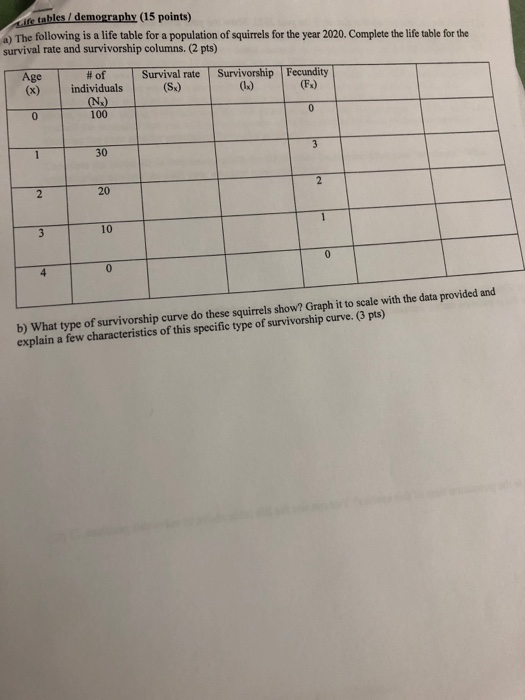 Life tables / demography (15 points)

a) The following is a life table for a population of squirrels for the year 2020. Complete the life table for the survival rate and survivorship columns. (2 pts)

| Age (x) | # of individuals ($N_x$) | Survival rate ($S_x$) | Survivorship ($l_x$) | Fecundity ($F_x$) | | |
|---|---|---|---|---|---|---|
| 0 | 100 | | | 0 | | |
| 1 | 30 | | | 3 | | |
| 2 | 20 | | | 2 | | |
| 3 | 10 | | | 1 | | |
| 4 | 0 | | | 0 | | |

b) What type of survivorship curve do these squirrels show? Graph it to scale with the data provided and explain a few characteristics of this specific type of survivorship curve. (3 pts)